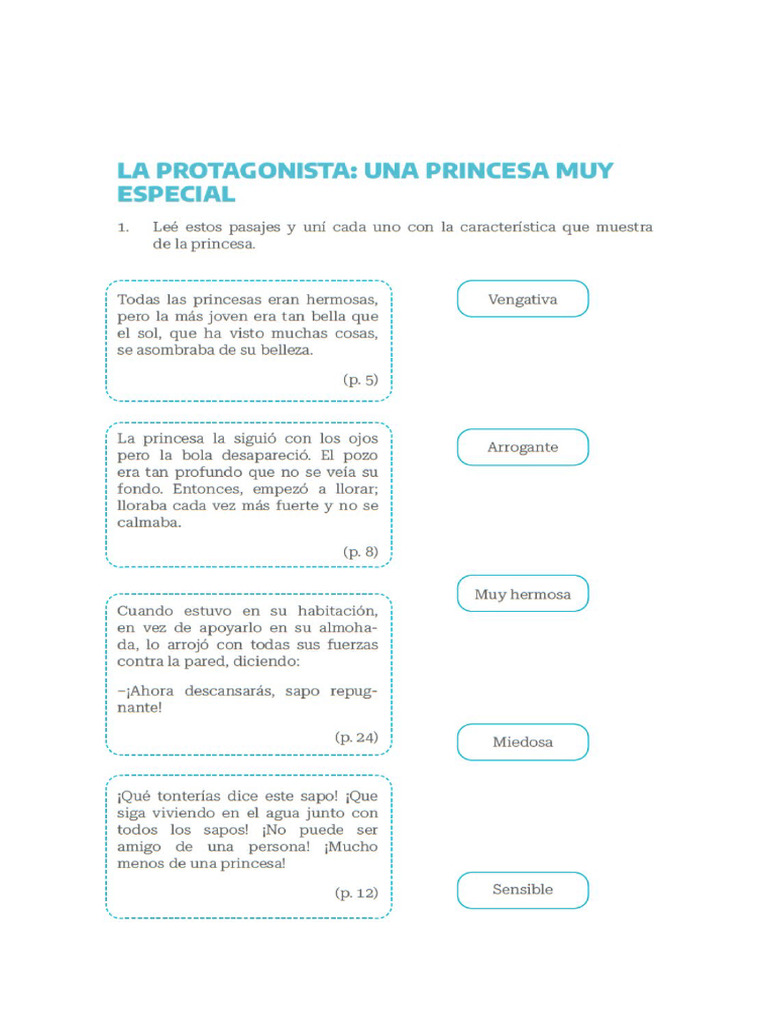 LA PROTAGONISTA: UNA PRINCESA MUY ESPECIAL

1. Leé estos pasajes y uní cada uno con la característica que muestra de la princesa.

Todas las princesas eran hermosas, pero la más joven era tan bella que el sol, que ha visto muchas cosas, se asombraba de su belleza.

(p. 5)

La princesa la siguió con los ojos pero la bola desapareció. El pozo era tan profundo que no se veía su fondo. Entonces, empezó a llorar; lloraba cada vez más fuerte y no se calmaba.

(p. 8)

Cuando estuvo en su habitación, en vez de apoyarlo en su almohada, lo arrojó con todas sus fuerzas contra la pared, diciendo:

–¡Ahora descansarás, sapo repugnante!

(p. 24)

¡Qué tonterías dice este sapo! ¡Que siga viviendo en el agua junto con todos los sapos! ¡No puede ser amigo de una persona! ¡Mucho menos de una princesa!

(p. 12)

Vengativa

Arrogante

Muy hermosa

Miedosa

Sensible